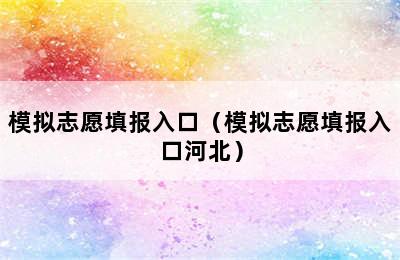 模拟志愿填报入口（模拟志愿填报入口河北）